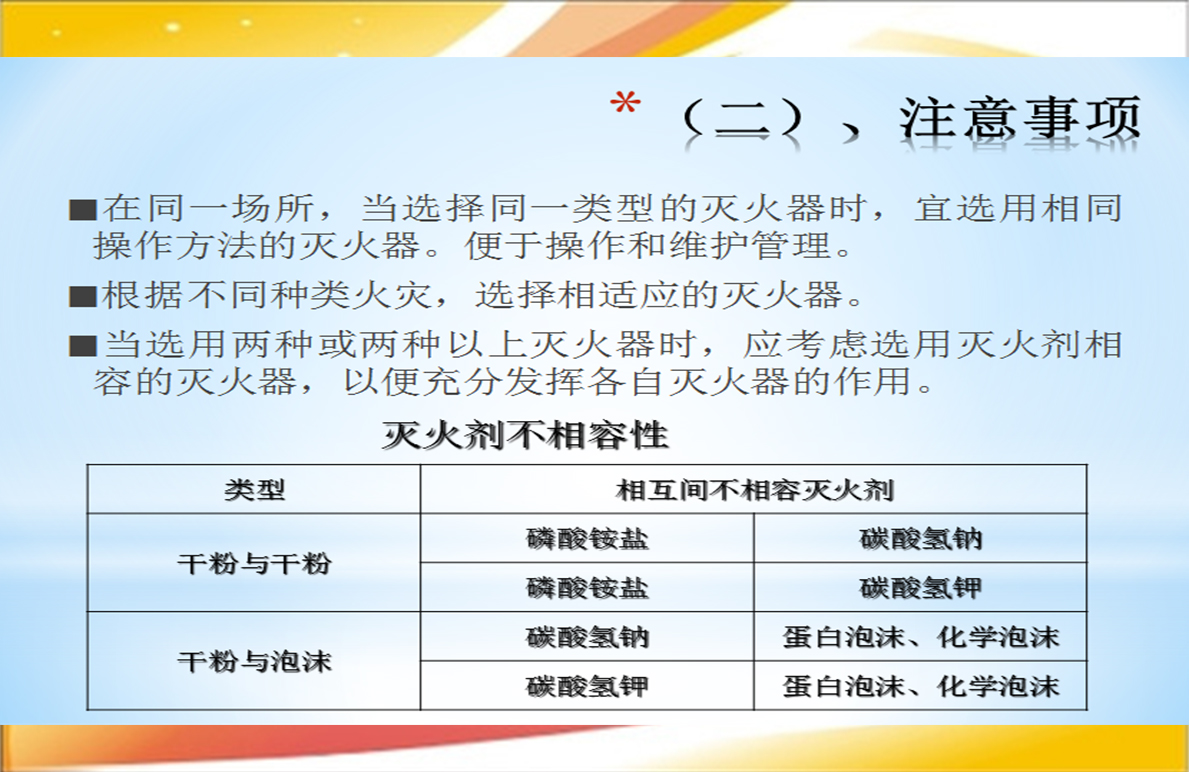 *（二）、注意事项

■在同一场所，当选择同一类型的灭火器时，宜选用相同操作方法的灭火器。便于操作和维护管理。

■根据不同种类火灾，选择相适应的灭火器。

■当选用两种或两种以上灭火器时，应考虑选用灭火剂相容的灭火器，以便充分发挥各自灭火器的作用。

灭火剂不相容性

| 类型 | 相互间不相容灭火剂 | |
|---|---|---|
| 干粉与干粉 | 磷酸铵盐 | 碳酸氢钠 |
| | 磷酸铵盐 | 碳酸氢钾 |
| 干粉与泡沫 | 碳酸氢钠 | 蛋白泡沫、化学泡沫 |
| | 碳酸氢钾 | 蛋白泡沫、化学泡沫 |